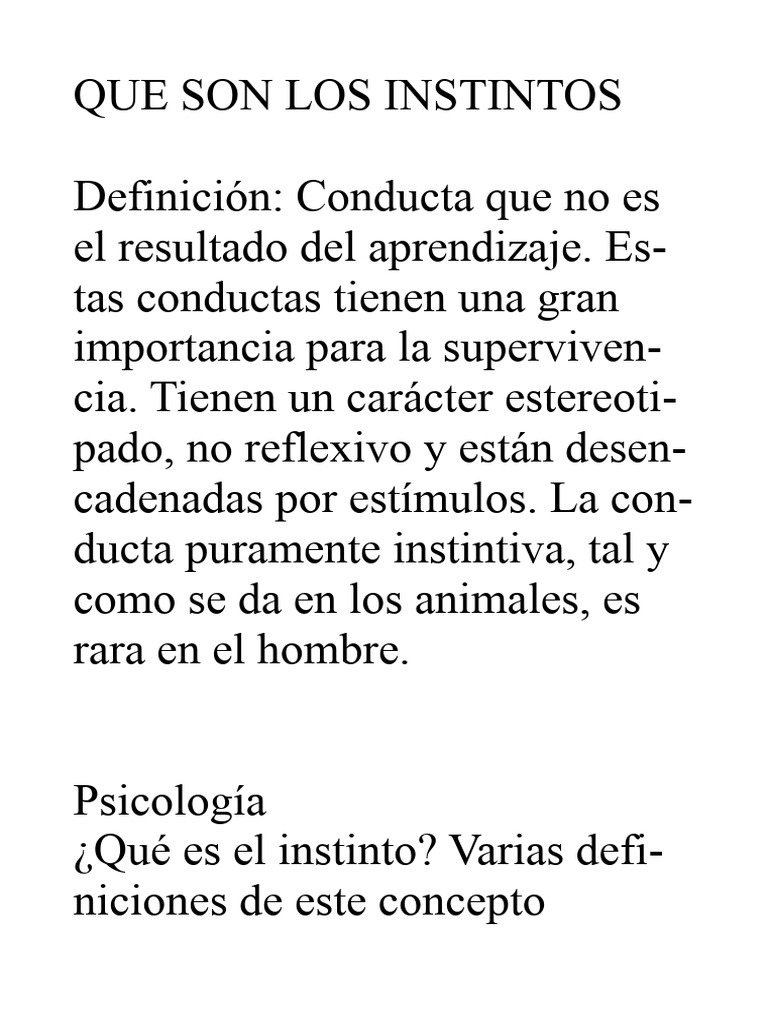 QUE SON LOS INSTINTOS

Definición: Conducta que no es el resultado del aprendizaje. Estas conductas tienen una gran importancia para la supervivencia. Tienen un carácter estereotipado, no reflexivo y están desencadenadas por estímulos. La conducta puramente instintiva, tal y como se da en los animales, es rara en el hombre.

Psicología
¿Qué es el instinto? Varias definiciones de este concepto